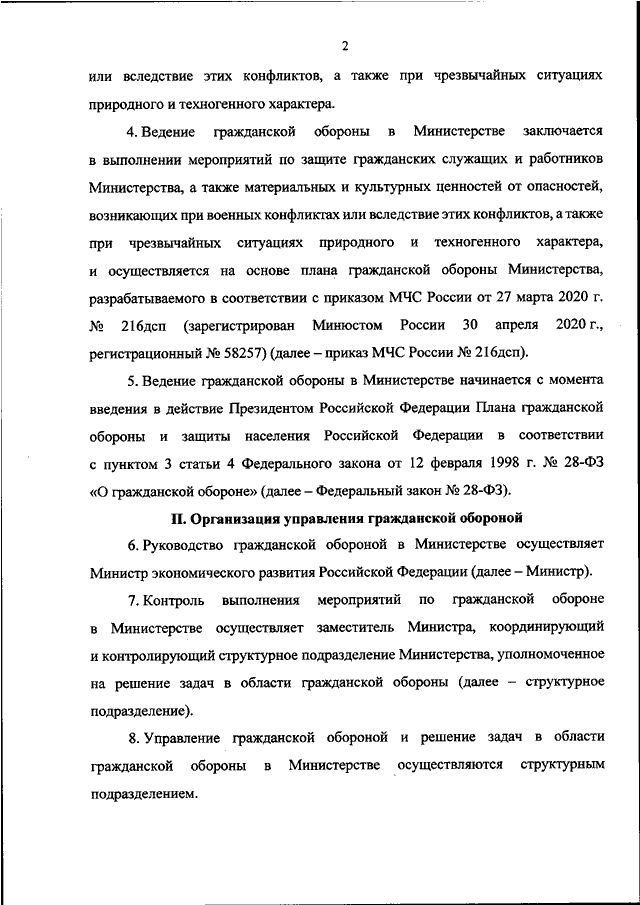 2

или вследствие этих конфликтов, а также при чрезвычайных ситуациях природного и техногенного характера.

4. Ведение гражданской обороны в Министерстве заключается в выполнении мероприятий по защите гражданских служащих и работников Министерства, а также материальных и культурных ценностей от опасностей, возникающих при военных конфликтах или вследствие этих конфликтов, а также при чрезвычайных ситуациях природного и техногенного характера, и осуществляется на основе плана гражданской обороны Министерства, разрабатываемого в соответствии с приказом МЧС России от 27 марта 2020 г. № 216дсп (зарегистрирован Минюстом России 30 апреля 2020 г., регистрационный № 58257) (далее – приказ МЧС России № 216дсп).

5. Ведение гражданской обороны в Министерстве начинается с момента введения в действие Президентом Российской Федерации Плана гражданской обороны и защиты населения Российской Федерации в соответствии с пунктом 3 статьи 4 Федерального закона от 12 февраля 1998 г. № 28-ФЗ «О гражданской обороне» (далее – Федеральный закон № 28-ФЗ).

II. Организация управления гражданской обороной

6. Руководство гражданской обороной в Министерстве осуществляет Министр экономического развития Российской Федерации (далее – Министр).

7. Контроль выполнения мероприятий по гражданской обороне в Министерстве осуществляет заместитель Министра, координирующий и контролирующий структурное подразделение Министерства, уполномоченное на решение задач в области гражданской обороны (далее – структурное подразделение).

8. Управление гражданской обороной и решение задач в области гражданской обороны в Министерстве осуществляются структурным подразделением.